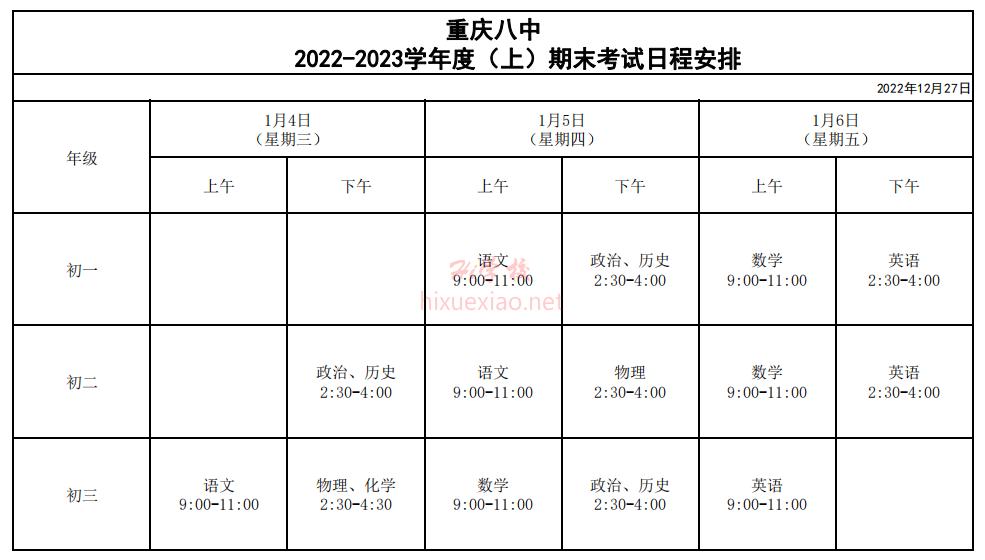 重庆八中
2022-2023学年度（上）期末考试日程安排

2022年12月27日

| 年级 | 1月4日（星期三）上午 | 1月4日（星期三）下午 | 1月5日（星期四）上午 | 1月5日（星期四）下午 | 1月6日（星期五）上午 | 1月6日（星期五）下午 |
|---|---|---|---|---|---|---|
| 初一 | | | 语文 9:00-11:00 | 政治、历史 2:30-4:00 | 数学 9:00-11:00 | 英语 2:30-4:00 |
| 初二 | | 政治、历史 2:30-4:00 | 语文 9:00-11:00 | 物理 2:30-4:00 | 数学 9:00-11:00 | 英语 2:30-4:00 |
| 初三 | 语文 9:00-11:00 | 物理、化学 2:30-4:30 | 数学 9:00-11:00 | 政治、历史 2:30-4:00 | 英语 9:00-11:00 | |

hixuexiao.net